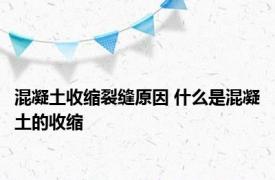 混凝土收缩裂缝原因 什么是混凝土的收缩